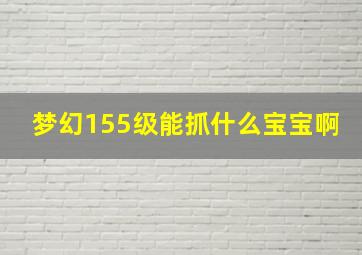 梦幻155级能抓什么宝宝啊